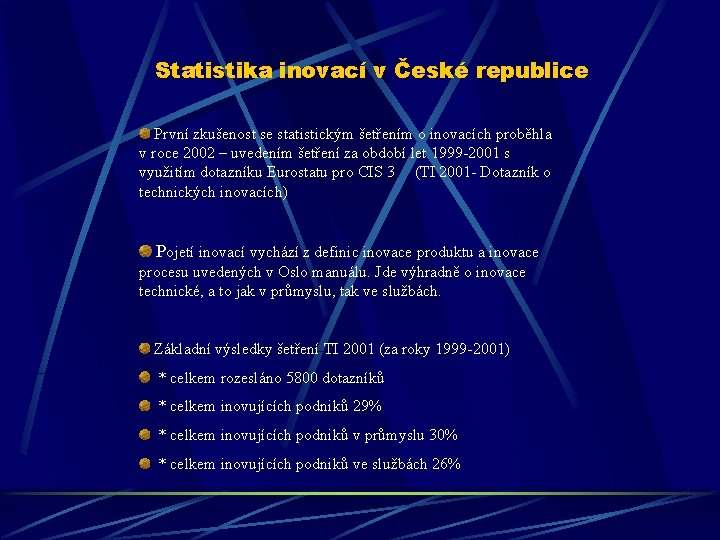 Statistika inovací v České republice

• První zkušenost se statistickým šetřením o inovacích proběhla v roce 2002 – uvedením šetření za období let 1999-2001 s využitím dotazníku Eurostatu pro CIS 3 (TI 2001- Dotazník o technických inovacích)

• Pojetí inovací vychází z definic inovace produktu a inovace procesu uvedených v Oslo manuálu. Jde výhradně o inovace technické, a to jak v průmyslu, tak ve službách.

• Základní výsledky šetření TI 2001 (za roky 1999-2001)

• * celkem rozesláno 5800 dotazníků

• * celkem inovujících podniků 29%

• * celkem inovujících podniků v průmyslu 30%

• * celkem inovujících podniků ve službách 26%